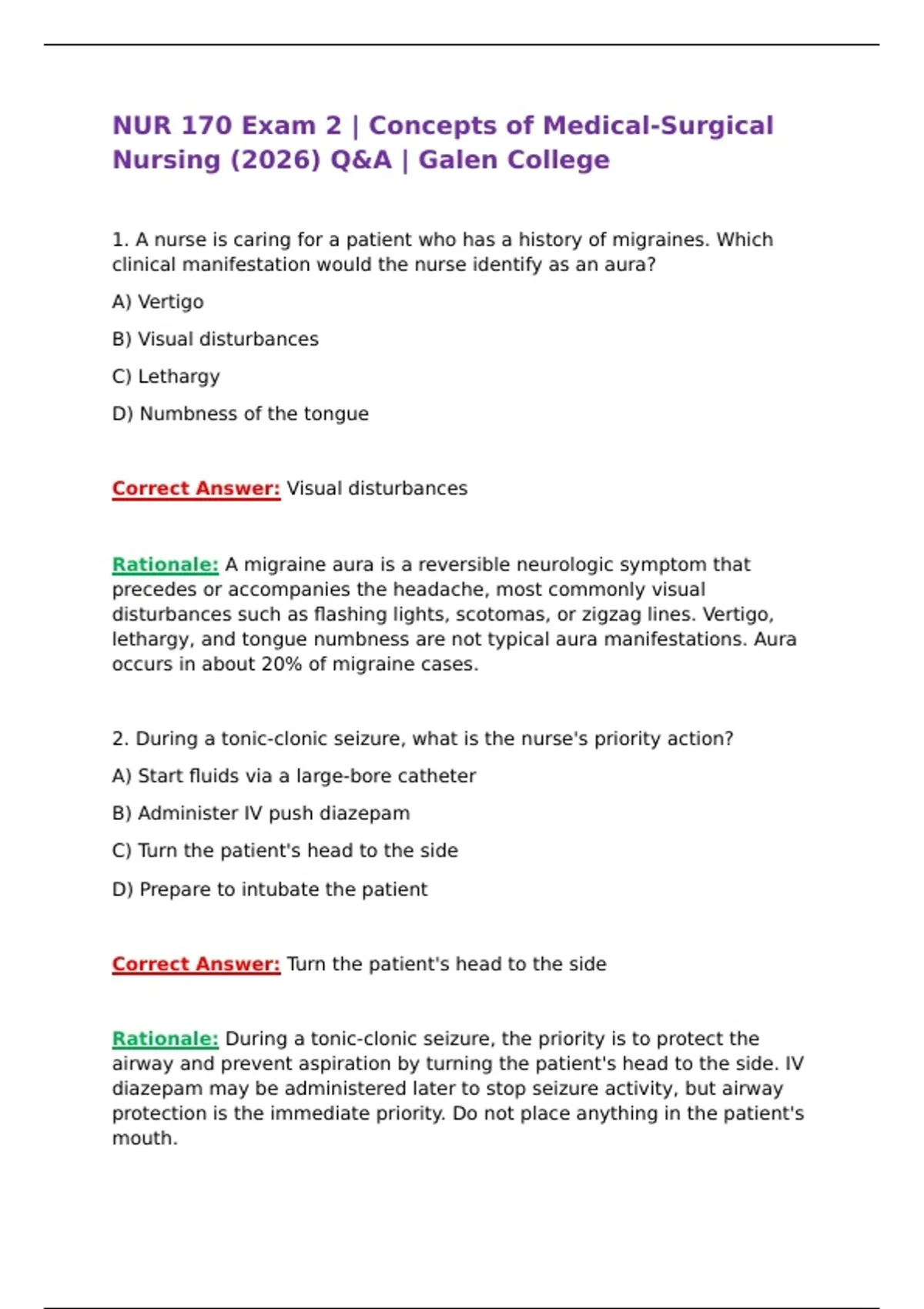 NUR 170 Exam 2 | Concepts of Medical-Surgical Nursing (2026) Q&A | Galen College

1. A nurse is caring for a patient who has a history of migraines. Which clinical manifestation would the nurse identify as an aura?

A) Vertigo

B) Visual disturbances

C) Lethargy

D) Numbness of the tongue

Correct Answer: Visual disturbances

Rationale: A migraine aura is a reversible neurologic symptom that precedes or accompanies the headache, most commonly visual disturbances such as flashing lights, scotomas, or zigzag lines. Vertigo, lethargy, and tongue numbness are not typical aura manifestations. Aura occurs in about 20% of migraine cases.

2. During a tonic-clonic seizure, what is the nurse's priority action?

A) Start fluids via a large-bore catheter

B) Administer IV push diazepam

C) Turn the patient's head to the side

D) Prepare to intubate the patient

Correct Answer: Turn the patient's head to the side

Rationale: During a tonic-clonic seizure, the priority is to protect the airway and prevent aspiration by turning the patient's head to the side. IV diazepam may be administered later to stop seizure activity, but airway protection is the immediate priority. Do not place anything in the patient's mouth.